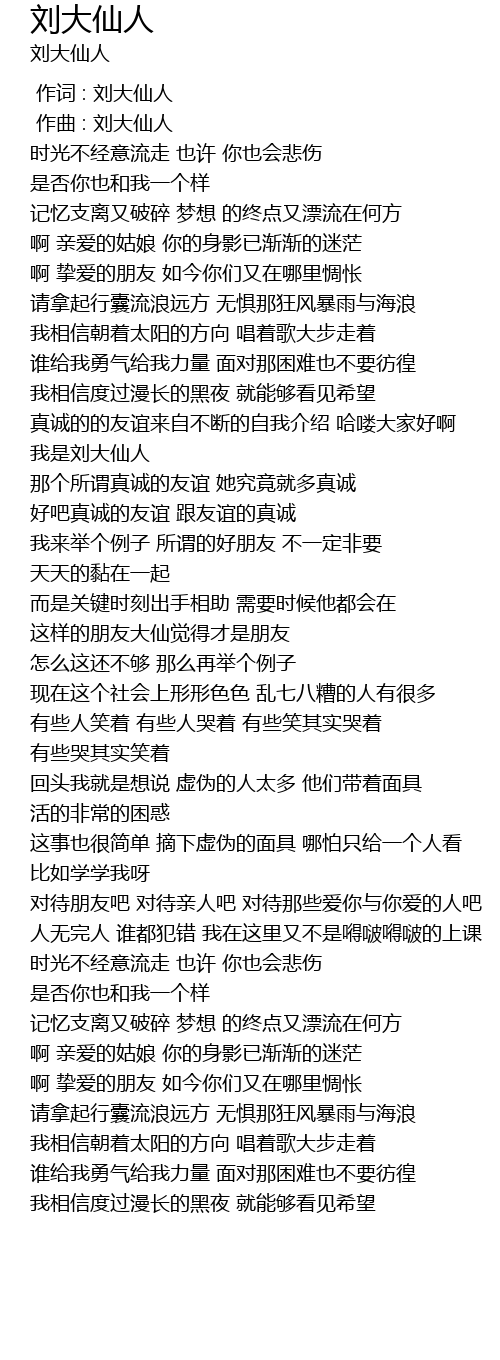 刘大仙人
刘大仙人

作词 : 刘大仙人
作曲 : 刘大仙人
时光不经意流走 也许 你也会悲伤
是否你也和我一个样
记忆支离又破碎 梦想 的终点又漂流在何方
啊 亲爱的姑娘 你的身影已渐渐的迷茫
啊 挚爱的朋友 如今你们又在哪里惆怅
请拿起行囊流浪远方 无惧那狂风暴雨与海浪
我相信朝着太阳的方向 唱着歌大步走着
谁给我勇气给我力量 面对那困难也不要彷徨
我相信度过漫长的黑夜 就能够看见希望
真诚的的友谊来自不断的自我介绍 哈喽大家好啊
我是刘大仙人
那个所谓真诚的友谊 她究竟就多真诚
好吧真诚的友谊 跟友谊的真诚
我来举个例子 所谓的好朋友 不一定非要
天天的黏在一起
而是关键时刻出手相助 需要时候他都会在
这样的朋友大仙觉得才是朋友
怎么这还不够 那么再举个例子
现在这个社会上形形色色 乱七八糟的人有很多
有些人笑着 有些人哭着 有些笑其实哭着
有些哭其实笑着
回头我就是想说 虚伪的人太多 他们带着面具
活的非常的困惑
这事也很简单 摘下虚伪的面具 哪怕只给一个人看
比如学学我呀
对待朋友吧 对待亲人吧 对待那些爱你与你爱的人吧
人无完人 谁都犯错 我在这里又不是嘚啵嘚啵的上课
时光不经意流走 也许 你也会悲伤
是否你也和我一个样
记忆支离又破碎 梦想 的终点又漂流在何方
啊 亲爱的姑娘 你的身影已渐渐的迷茫
啊 挚爱的朋友 如今你们又在哪里惆怅
请拿起行囊流浪远方 无惧那狂风暴雨与海浪
我相信朝着太阳的方向 唱着歌大步走着
谁给我勇气给我力量 面对那困难也不要彷徨
我相信度过漫长的黑夜 就能够看见希望